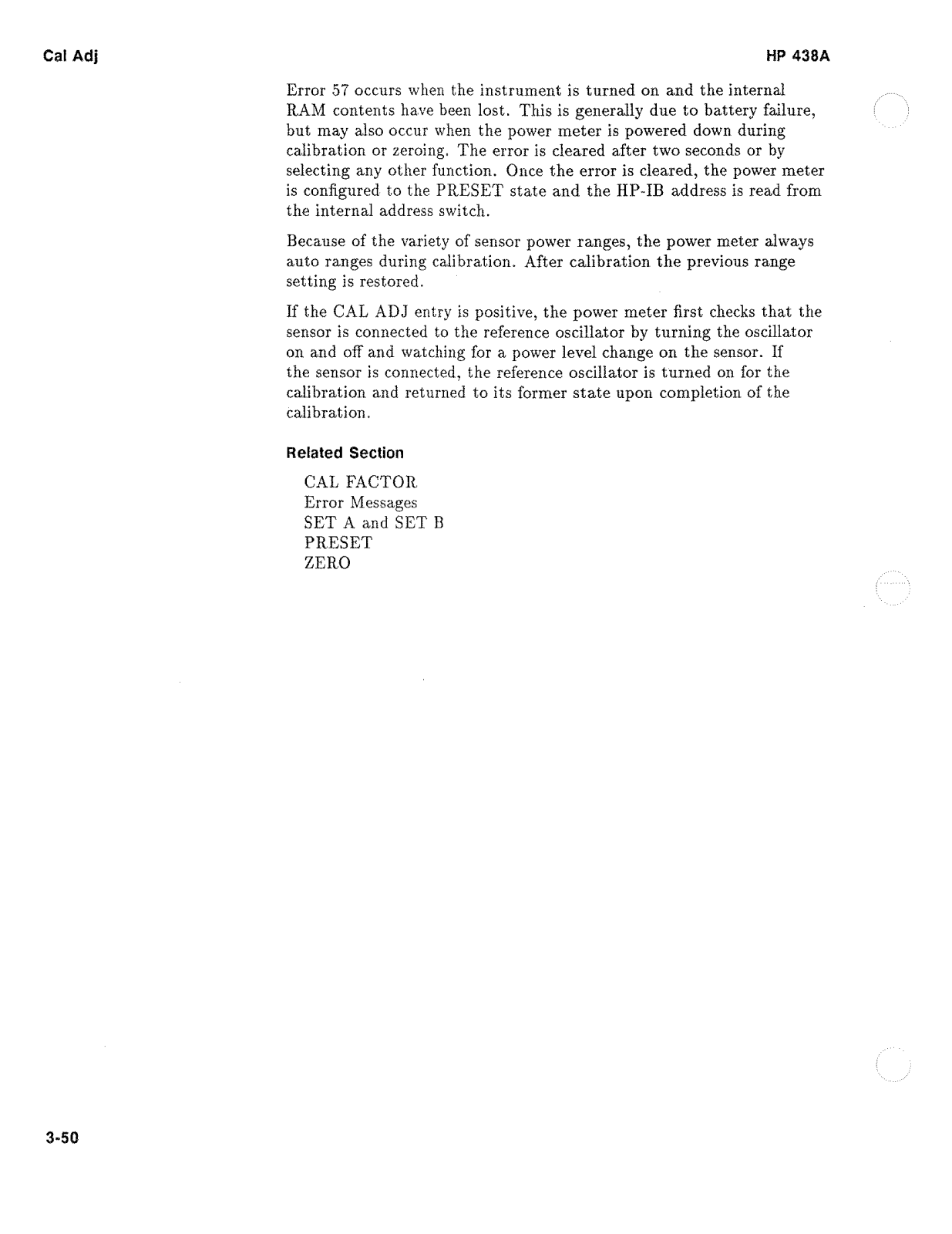 Cal Adj

HP 438A

Error 57 occurs when the instrument is turned on and the internal RAM contents have been lost. This is generally due to battery failure, but may also occur when the power meter is powered down during calibration or zeroing. The error is cleared after two seconds or by selecting any other function. Once the error is cleared, the power meter is configured to the PRESET state and the HP-IB address is read from the internal address switch.

Because of the variety of sensor power ranges, the power meter always auto ranges during calibration. After calibration the previous range setting is restored.

If the CAL ADJ entry is positive, the power meter first checks that the sensor is connected to the reference oscillator by turning the oscillator on and off and watching for a power level change on the sensor. If the sensor is connected, the reference oscillator is turned on for the calibration and returned to its former state upon completion of the calibration.

Related Section

CAL FACTOR
Error Messages
SET A and SET B
PRESET
ZERO

3-50